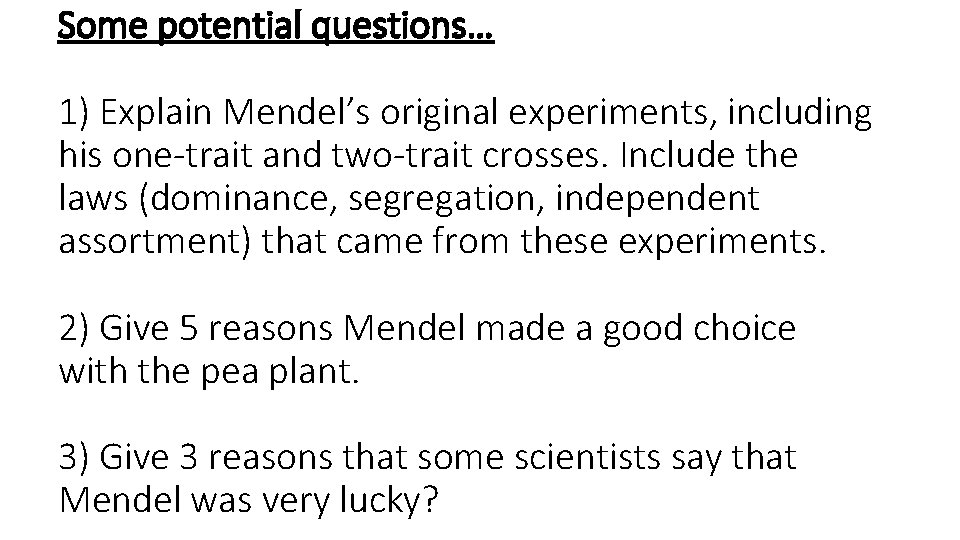 Some potential questions…

1) Explain Mendel's original experiments, including his one-trait and two-trait crosses. Include the laws (dominance, segregation, independent assortment) that came from these experiments.

2) Give 5 reasons Mendel made a good choice with the pea plant.

3) Give 3 reasons that some scientists say that Mendel was very lucky?